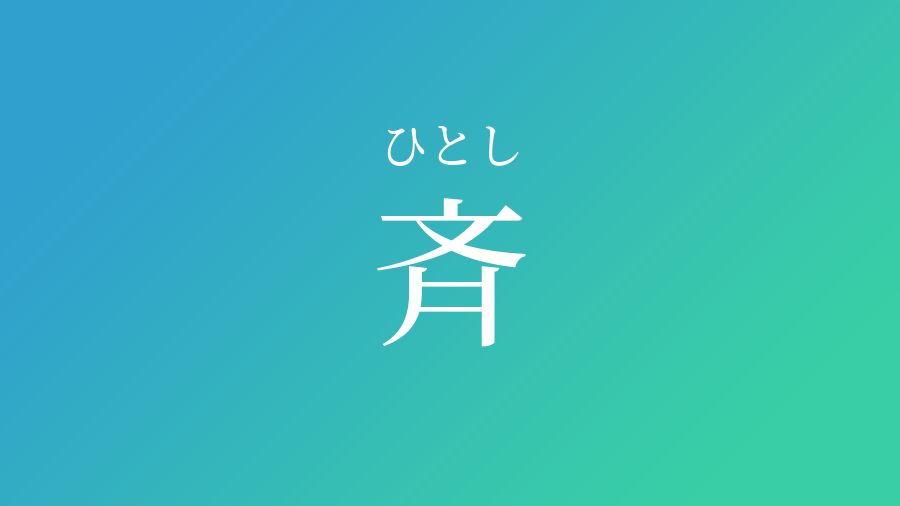 ひとし
斉